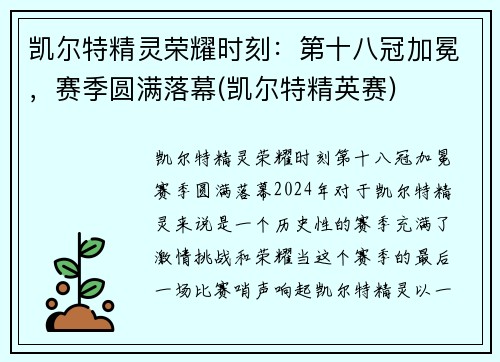 凯尔特精灵荣耀时刻：第十八冠加冕，赛季圆满落幕(凯尔特精英赛)

凯尔特精灵荣耀时刻第十八冠加冕赛季圆满落幕2024年对于凯尔特精灵来说是一个历史性的赛季充满了激情挑战和荣耀当这个赛季的最后一场比赛哨声响起凯尔特精灵以一